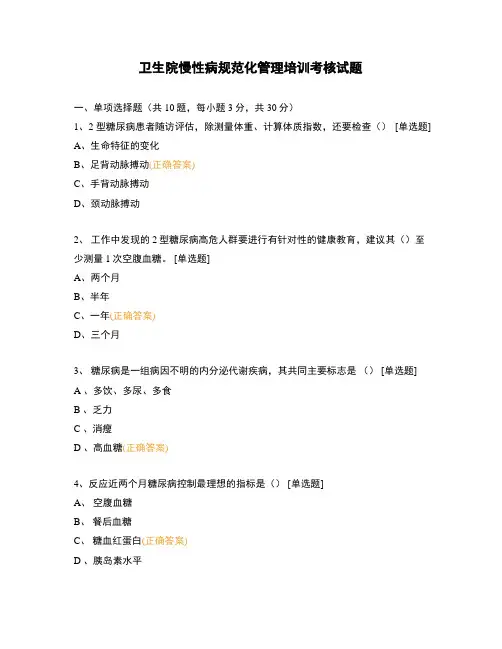 卫生院慢性病规范化管理培训考核试题

一、单项选择题（共 10 题，每小题 3 分，共 30 分）

1、2 型糖尿病患者随访评估，除测量体重、计算体质指数，还要检查（） [单选题]

A、生命特征的变化

B、足背动脉搏动(正确答案)

C、手背动脉搏动

D、颈动脉搏动

2、 工作中发现的 2 型糖尿病高危人群要进行有针对性的健康教育，建议其（）至少测量 1 次空腹血糖。 [单选题]

A、两个月

B、半年

C、一年(正确答案)

D、三个月

3、 糖尿病是一组病因不明的内分泌代谢疾病，其共同主要标志是 （） [单选题]

A 、多饮、多尿、多食

B 、乏力

C 、消瘦

D 、高血糖(正确答案)

4、反应近两个月糖尿病控制最理想的指标是（） [单选题]

A、 空腹血糖

B、 餐后血糖

C、 糖血红蛋白(正确答案)

D 、胰岛素水平